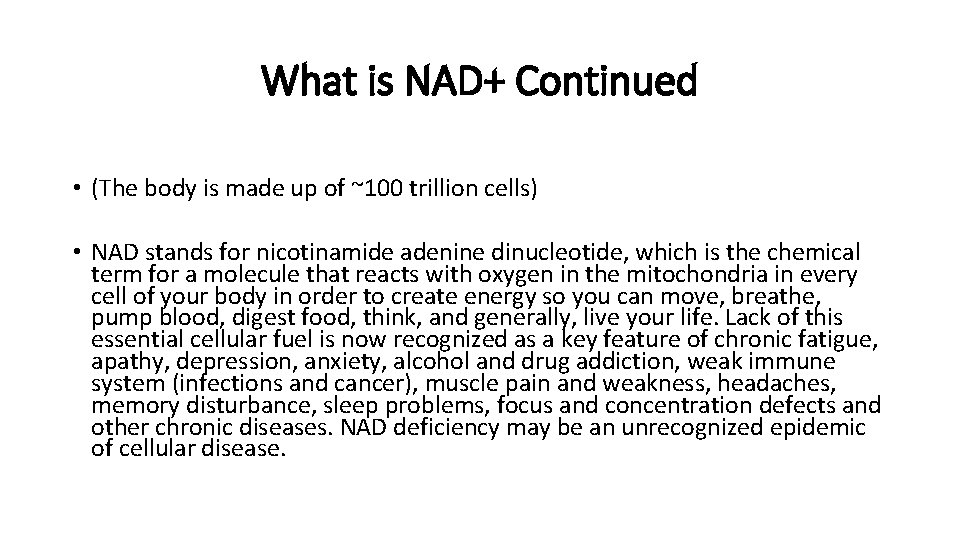 What is NAD+ Continued

• (The body is made up of ~100 trillion cells)

• NAD stands for nicotinamide adenine dinucleotide, which is the chemical term for a molecule that reacts with oxygen in the mitochondria in every cell of your body in order to create energy so you can move, breathe, pump blood, digest food, think, and generally, live your life. Lack of this essential cellular fuel is now recognized as a key feature of chronic fatigue, apathy, depression, anxiety, alcohol and drug addiction, weak immune system (infections and cancer), muscle pain and weakness, headaches, memory disturbance, sleep problems, focus and concentration defects and other chronic diseases. NAD deficiency may be an unrecognized epidemic of cellular disease.